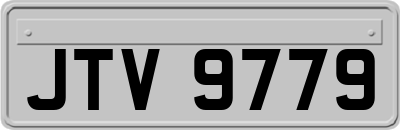 JTV 9779